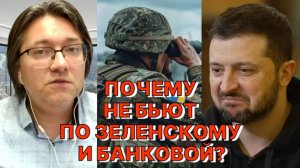 ПОЧЕМУ
НЕ БЬЮТ
ПО ЗЕЛЕНСКОМУ
И БАНКОВОЙ?